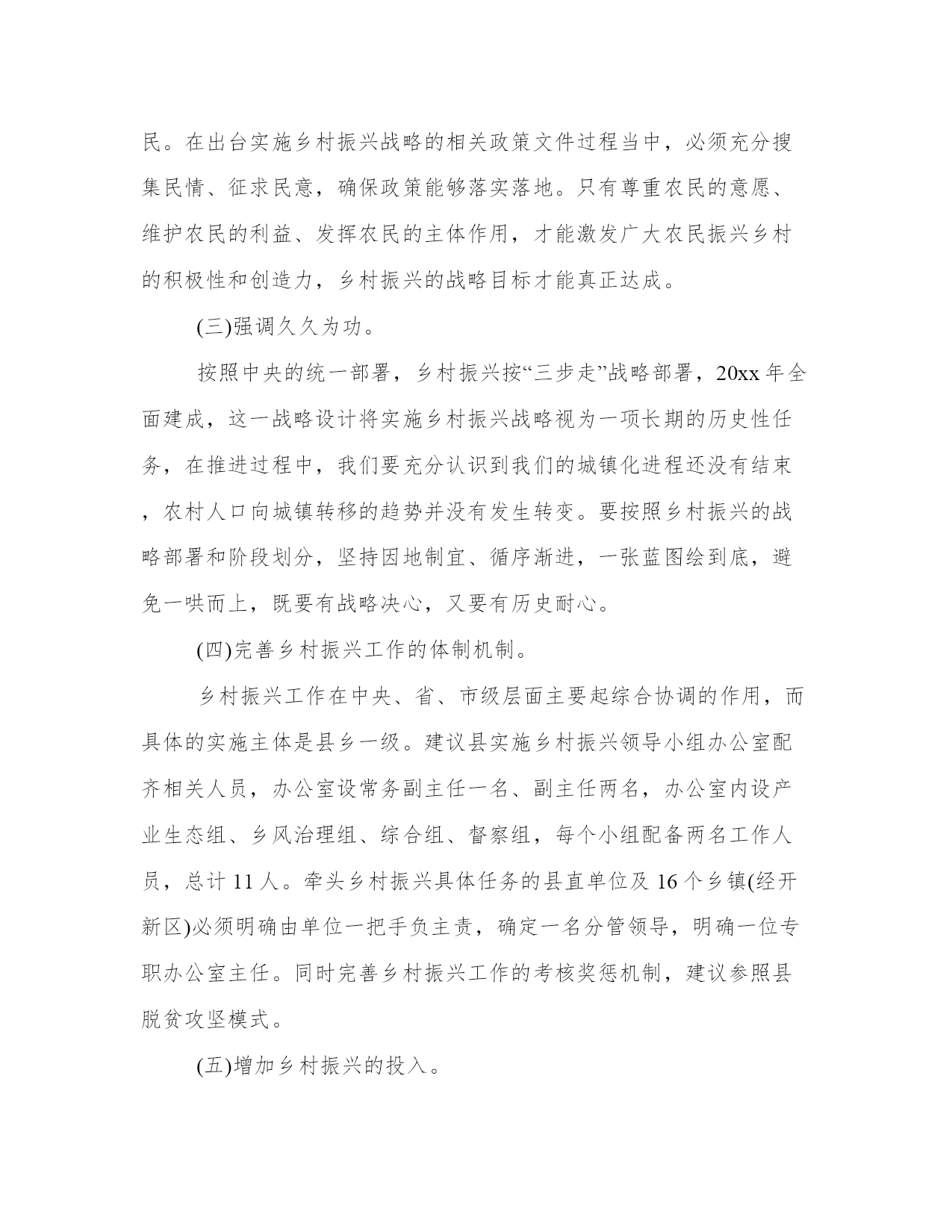 民。在出台实施乡村振兴战略的相关政策文件过程当中，必须充分搜集民情、征求民意，确保政策能够落实落地。只有尊重农民的意愿、维护农民的利益、发挥农民的主体作用，才能激发广大农民振兴乡村的积极性和创造力，乡村振兴的战略目标才能真正达成。

(三)强调久久为功。

按照中央的统一部署，乡村振兴按“三步走”战略部署，20xx 年全面建成，这一战略设计将实施乡村振兴战略视为一项长期的历史性任务，在推进过程中，我们要充分认识到我们的城镇化进程还没有结束，农村人口向城镇转移的趋势并没有发生转变。要按照乡村振兴的战略部署和阶段划分，坚持因地制宜、循序渐进，一张蓝图绘到底，避免一哄而上，既要有战略决心，又要有历史耐心。

(四)完善乡村振兴工作的体制机制。

乡村振兴工作在中央、省、市级层面主要起综合协调的作用，而具体的实施主体是县乡一级。建议县实施乡村振兴领导小组办公室配齐相关人员，办公室设常务副主任一名、副主任两名，办公室内设产业生态组、乡风治理组、综合组、督察组，每个小组配备两名工作人员，总计 11 人。牵头乡村振兴具体任务的县直单位及 16 个乡镇(经开新区)必须明确由单位一把手负主责，确定一名分管领导，明确一位专职办公室主任。同时完善乡村振兴工作的考核奖惩机制，建议参照县脱贫攻坚模式。

(五)增加乡村振兴的投入。